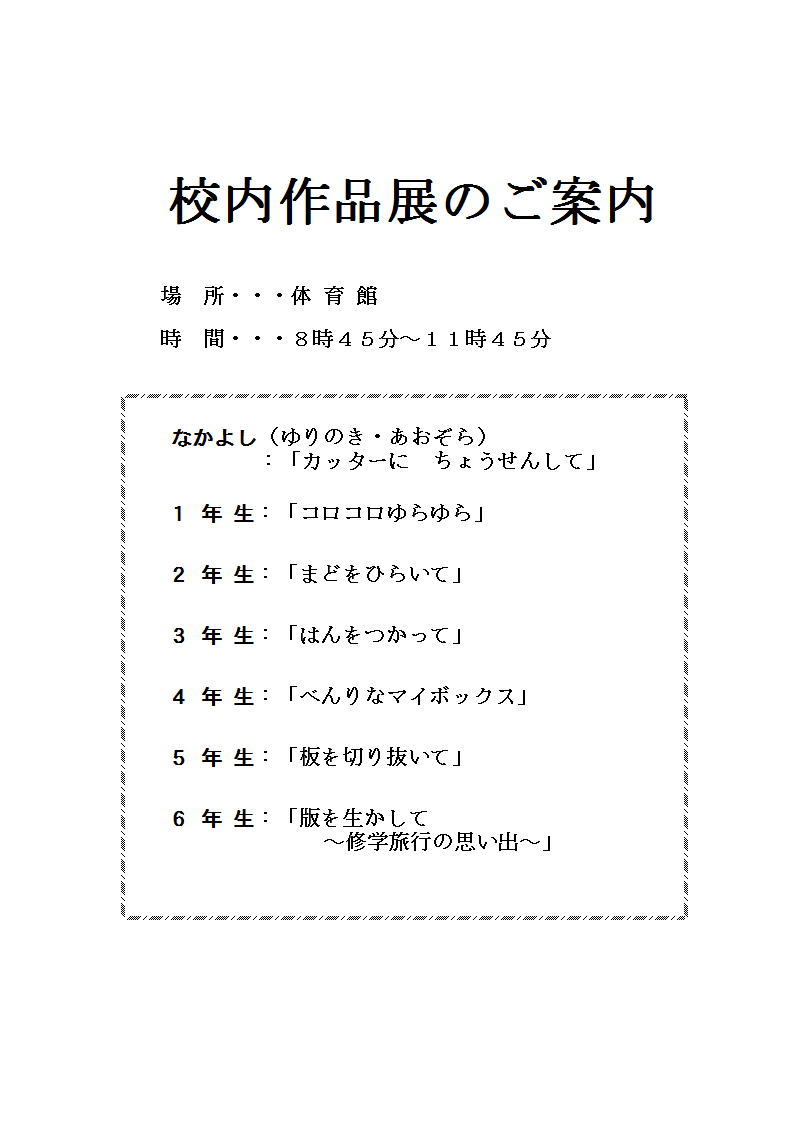 校内作品展のご案内

場　所・・・体 育 館

時　間・・・8時45分～11時45分

なかよし（ゆりのき・あおぞら）
：「カッターに　ちょうせんして」

1 年 生：「コロコロゆらゆら」

2 年 生：「まどをひらいて」

3 年 生：「はんをつかって」

4 年 生：「べんりなマイボックス」

5 年 生：「板を切り抜いて」

6 年 生：「版を生かして
～修学旅行の思い出～」